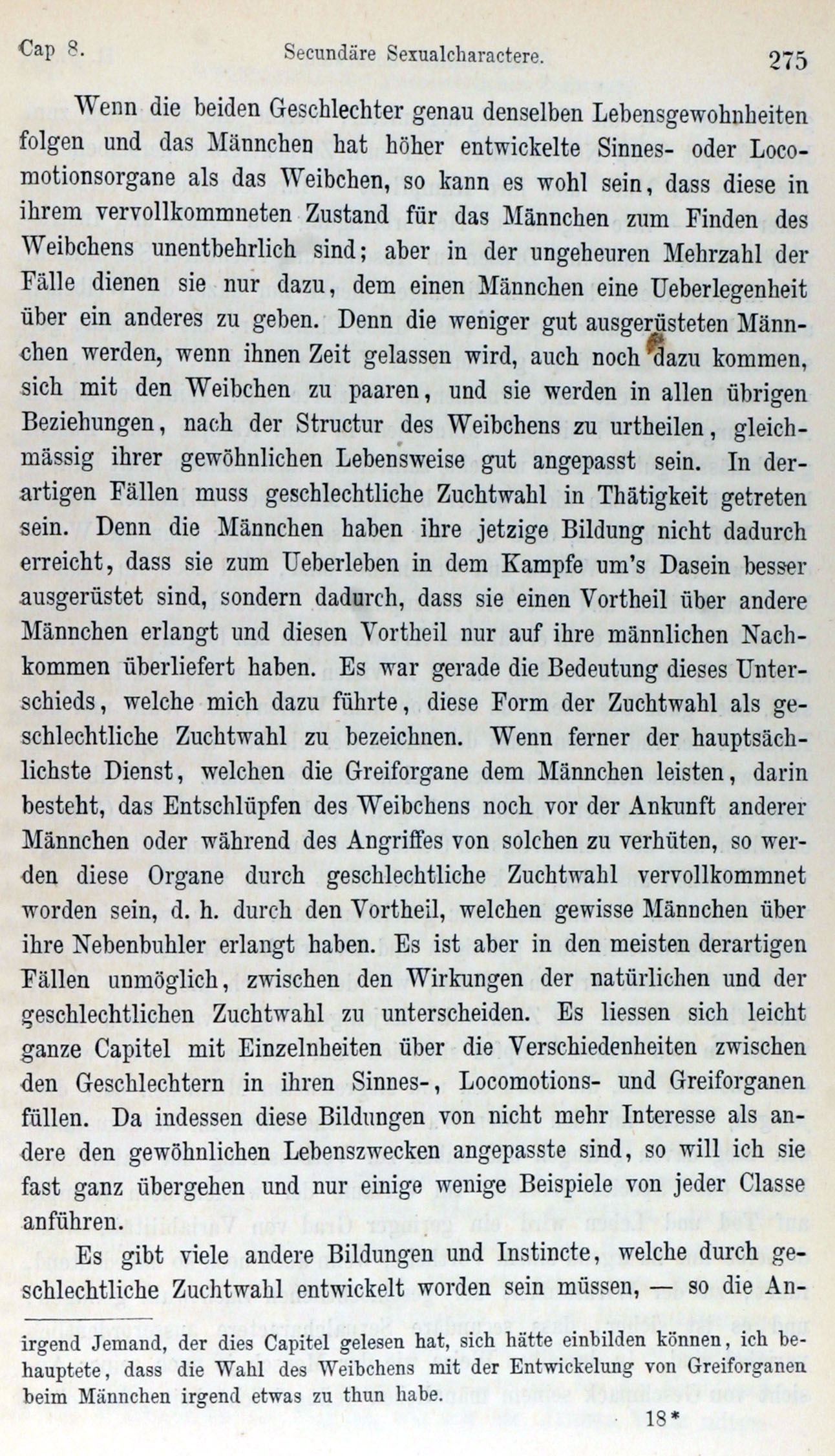 Cap 8. Secundäre Sexualcharactere. 275

Wenn die beiden Geschlechter genau denselben Lebensgewohnheiten folgen und das Männchen hat höher entwickelte Sinnes- oder Locomotionsorgane als das Weibchen, so kann es wohl sein, dass diese in ihrem vervollkommneten Zustand für das Männchen zum Finden des Weibchens unentbehrlich sind; aber in der ungeheuren Mehrzahl der Fälle dienen sie nur dazu, dem einen Männchen eine Ueberlegenheit über ein anderes zu geben. Denn die weniger gut ausgerüsteten Männchen werden, wenn ihnen Zeit gelassen wird, auch noch dazu kommen, sich mit den Weibchen zu paaren, und sie werden in allen übrigen Beziehungen, nach der Structur des Weibchens zu urtheilen, gleichmässig ihrer gewöhnlichen Lebensweise gut angepasst sein. In derartigen Fällen muss geschlechtliche Zuchtwahl in Thätigkeit getreten sein. Denn die Männchen haben ihre jetzige Bildung nicht dadurch erreicht, dass sie zum Ueberleben in dem Kampfe um's Dasein besser ausgerüstet sind, sondern dadurch, dass sie einen Vortheil über andere Männchen erlangt und diesen Vortheil nur auf ihre männlichen Nachkommen überliefert haben. Es war gerade die Bedeutung dieses Unterschieds, welche mich dazu führte, diese Form der Zuchtwahl als geschlechtliche Zuchtwahl zu bezeichnen. Wenn ferner der hauptsächlichste Dienst, welchen die Greiforgane dem Männchen leisten, darin besteht, das Entschlüpfen des Weibchens noch vor der Ankunft anderer Männchen oder während des Angriffes von solchen zu verhüten, so werden diese Organe durch geschlechtliche Zuchtwahl vervollkommnet worden sein, d. h. durch den Vortheil, welchen gewisse Männchen über ihre Nebenbuhler erlangt haben. Es ist aber in den meisten derartigen Fällen unmöglich, zwischen den Wirkungen der natürlichen und der geschlechtlichen Zuchtwahl zu unterscheiden. Es liessen sich leicht ganze Capitel mit Einzelnheiten über die Verschiedenheiten zwischen den Geschlechtern in ihren Sinnes-, Locomotions- und Greiforganen füllen. Da indessen diese Bildungen von nicht mehr Interesse als andere den gewöhnlichen Lebenszwecken angepasste sind, so will ich sie fast ganz übergehen und nur einige wenige Beispiele von jeder Classe anführen.

Es gibt viele andere Bildungen und Instincte, welche durch geschlechtliche Zuchtwahl entwickelt worden sein müssen, — so die An-

irgend Jemand, der dies Capitel gelesen hat, sich hätte einbilden können, ich behauptete, dass die Wahl des Weibchens mit der Entwickelung von Greiforganen beim Männchen irgend etwas zu thun habe.

18*